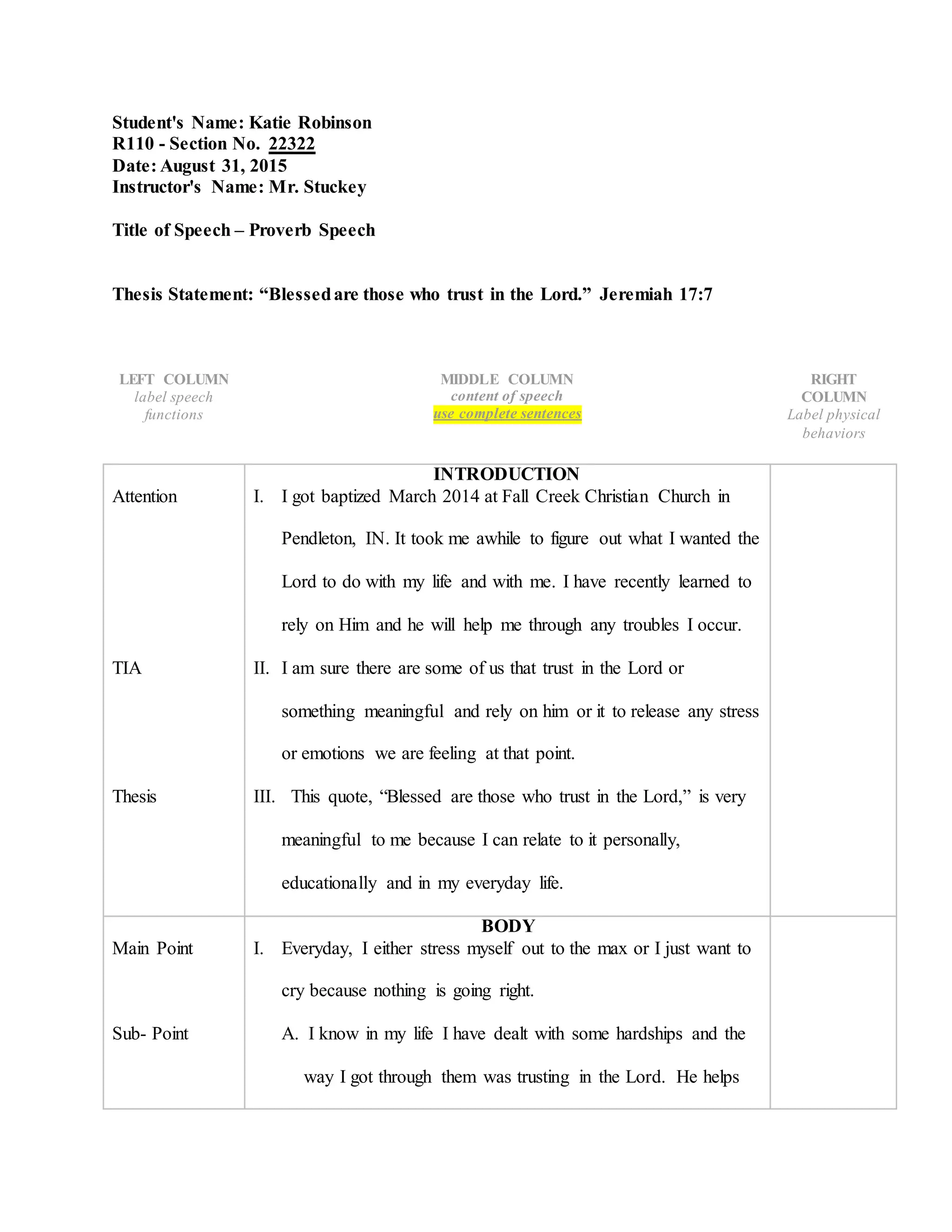 Student's Name: Katie Robinson
R110 - Section No. 22322
Date: August 31, 2015
Instructor's Name: Mr. Stuckey

Title of Speech – Proverb Speech

Thesis Statement: “Blessed are those who trust in the Lord.” Jeremiah 17:7

LEFT COLUMN
label speech functions

MIDDLE COLUMN
content of speech
use complete sentences

RIGHT COLUMN
Label physical behaviors

| | INTRODUCTION | |
|---|---|---|
| Attention | I. I got baptized March 2014 at Fall Creek Christian Church in Pendleton, IN. It took me awhile to figure out what I wanted the Lord to do with my life and with me. I have recently learned to rely on Him and he will help me through any troubles I occur. | |
| TIA | II. I am sure there are some of us that trust in the Lord or something meaningful and rely on him or it to release any stress or emotions we are feeling at that point. | |
| Thesis | III. This quote, “Blessed are those who trust in the Lord,” is very meaningful to me because I can relate to it personally, educationally and in my everyday life. | |
| | BODY | |
| Main Point | I. Everyday, I either stress myself out to the max or I just want to cry because nothing is going right. | |
| Sub- Point | A. I know in my life I have dealt with some hardships and the way I got through them was trusting in the Lord. He helps | |